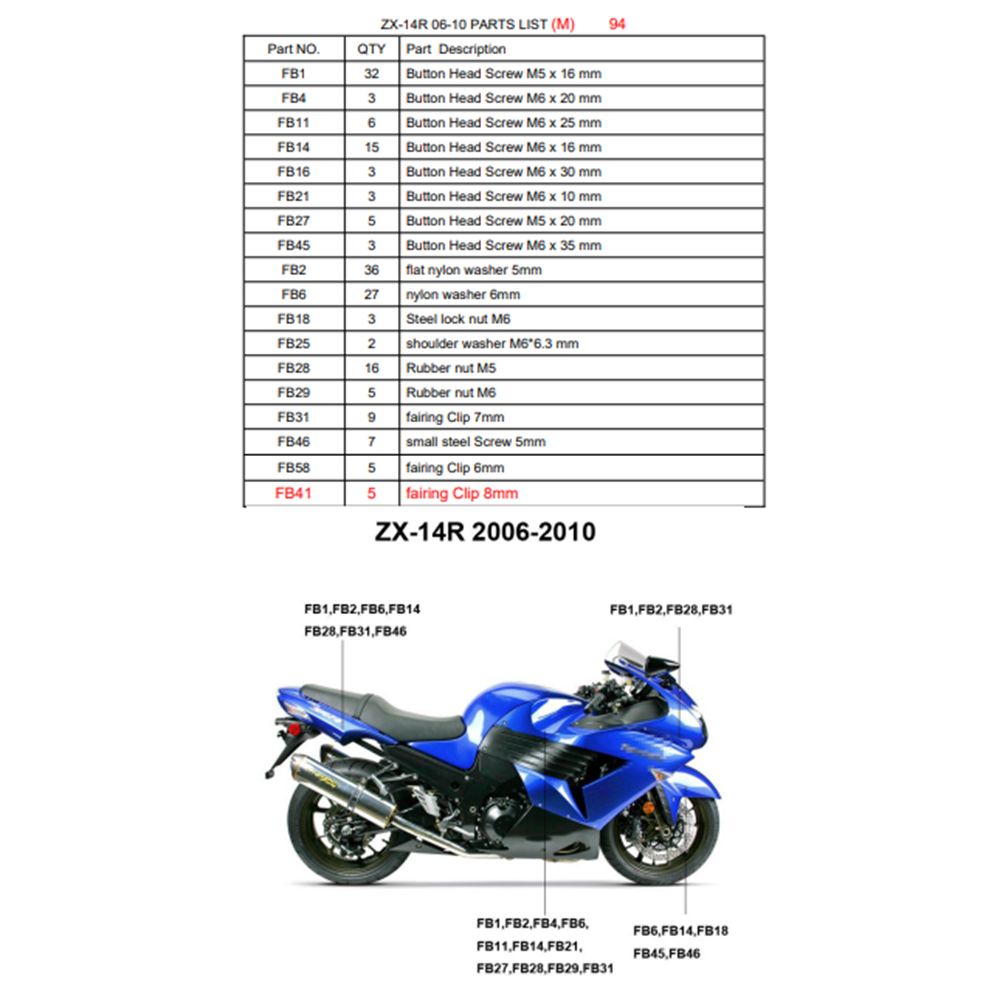 ZX-14R 06-10 PARTS LIST (M) 94

| Part NO. | QTY | Part Description |
|---|---|---|
| FB1 | 32 | Button Head Screw M5 x 16 mm |
| FB4 | 3 | Button Head Screw M6 x 20 mm |
| FB11 | 6 | Button Head Screw M6 x 25 mm |
| FB14 | 15 | Button Head Screw M6 x 16 mm |
| FB16 | 3 | Button Head Screw M6 x 30 mm |
| FB21 | 3 | Button Head Screw M6 x 10 mm |
| FB27 | 5 | Button Head Screw M5 x 20 mm |
| FB45 | 3 | Button Head Screw M6 x 35 mm |
| FB2 | 36 | flat nylon washer 5mm |
| FB6 | 27 | nylon washer 6mm |
| FB18 | 3 | Steel lock nut M6 |
| FB25 | 2 | shoulder washer M6*6.3 mm |
| FB28 | 16 | Rubber nut M5 |
| FB29 | 5 | Rubber nut M6 |
| FB31 | 9 | fairing Clip 7mm |
| FB46 | 7 | small steel Screw 5mm |
| FB58 | 5 | fairing Clip 6mm |
| FB41 | 5 | fairing Clip 8mm |

ZX-14R 2006-2010

FB1,FB2,FB6,FB14
FB28,FB31,FB46

FB1,FB2,FB28,FB31

FB1,FB2,FB4,FB6,
FB11,FB14,FB21,
FB27,FB28,FB29,FB31

FB6,FB14,FB18
FB45,FB46